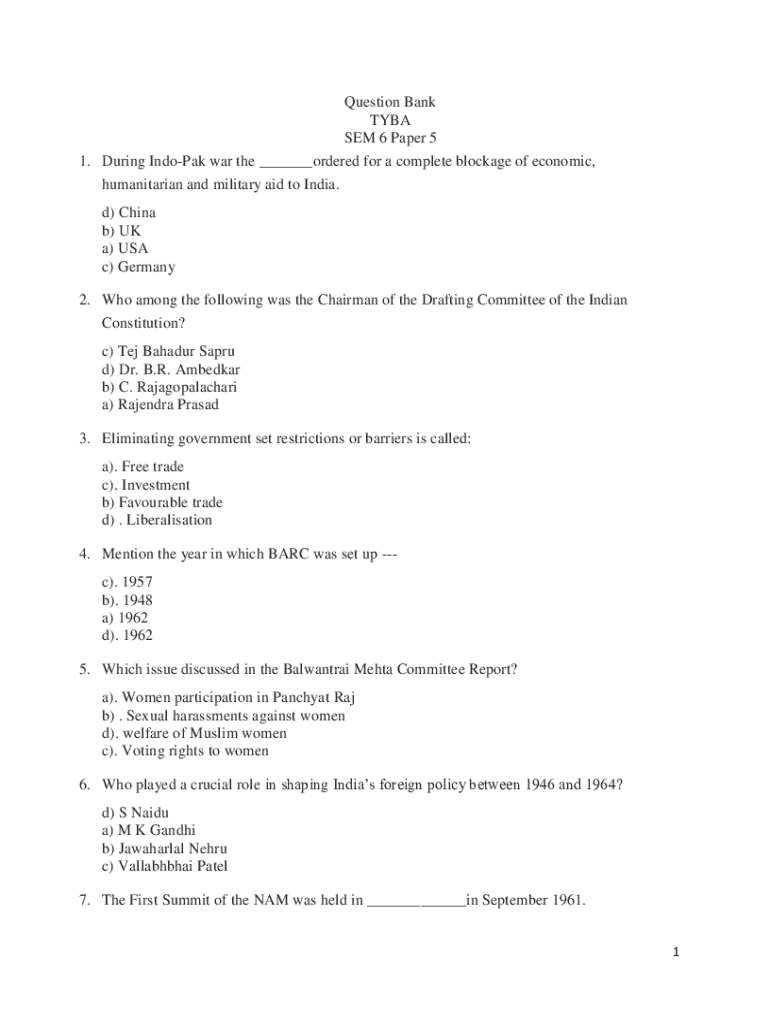 Question Bank
TYBA
SEM 6 Paper 5

1. During Indo-Pak war the _______ordered for a complete blockage of economic, humanitarian and military aid to India.

d) China
b) UK
a) USA
c) Germany

2. Who among the following was the Chairman of the Drafting Committee of the Indian Constitution?

c) Tej Bahadur Sapru
d) Dr. B.R. Ambedkar
b) C. Rajagopalachari
a) Rajendra Prasad

3. Eliminating government set restrictions or barriers is called:

a). Free trade
c). Investment
b) Favourable trade
d) . Liberalisation

4. Mention the year in which BARC was set up ---

c). 1957
b). 1948
a) 1962
d). 1962

5. Which issue discussed in the Balwantrai Mehta Committee Report?

a). Women participation in Panchyat Raj
b) . Sexual harassments against women
d). welfare of Muslim women
c). Voting rights to women

6. Who played a crucial role in shaping India's foreign policy between 1946 and 1964?

d) S Naidu
a) M K Gandhi
b) Jawaharlal Nehru
c) Vallabhbhai Patel

7. The First Summit of the NAM was held in _____________in September 1961.

1